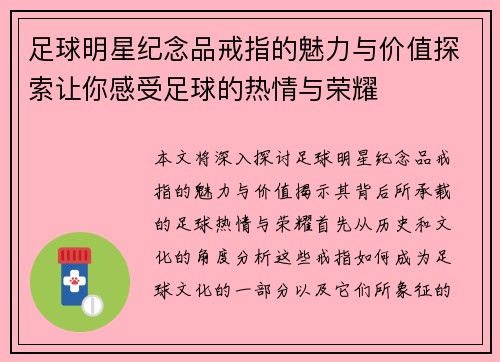 足球明星纪念品戒指的魅力与价值探索让你感受足球的热情与荣耀

本文将深入探讨足球明星纪念品戒指的魅力与价值揭示其背后所承载的足球热情与荣耀首先从历史和文化的角度分析这些戒指如何成为足球文化的一部分以及它们所象征的